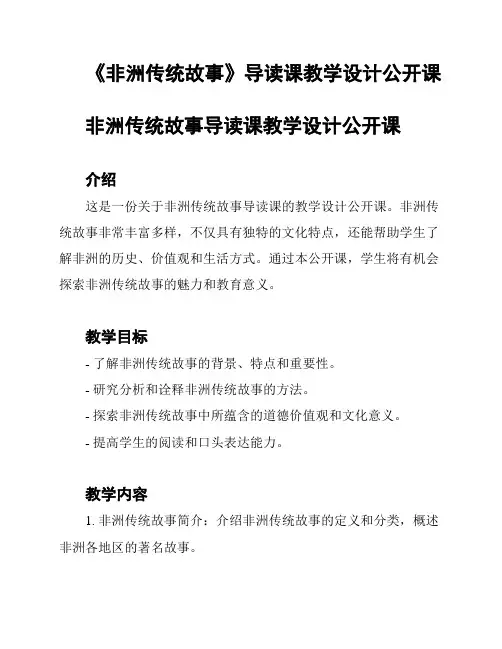 《非洲传统故事》导读课教学设计公开课

非洲传统故事导读课教学设计公开课

介绍

这是一份关于非洲传统故事导读课的教学设计公开课。非洲传统故事非常丰富多样，不仅具有独特的文化特点，还能帮助学生了解非洲的历史、价值观和生活方式。通过本公开课，学生将有机会探索非洲传统故事的魅力和教育意义。

教学目标

- 了解非洲传统故事的背景、特点和重要性。

- 研究分析和诠释非洲传统故事的方法。

- 探索非洲传统故事中所蕴含的道德价值观和文化意义。

- 提高学生的阅读和口头表达能力。

教学内容

1. 非洲传统故事简介：介绍非洲传统故事的定义和分类，概述非洲各地区的著名故事。